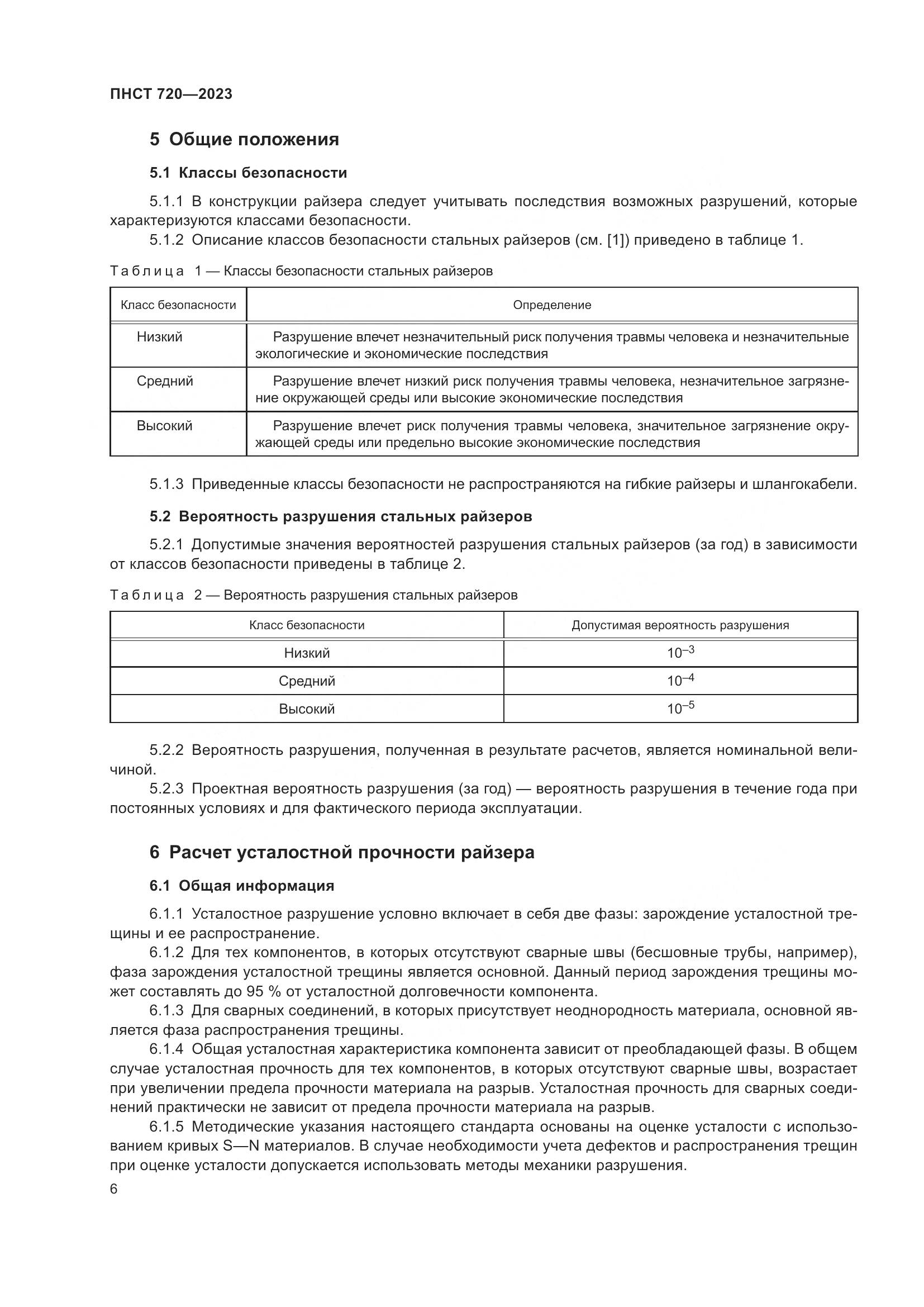 ПНСТ 720—2023

5 Общие положения

5.1 Классы безопасности

5.1.1 В конструкции райзера следует учитывать последствия возможных разрушений, которые характеризуются классами безопасности.

5.1.2 Описание классов безопасности стальных райзеров (см. [1]) приведено в таблице 1.

Таблица 1 — Классы безопасности стальных райзеров

| Класс безопасности | Определение |
|---|---|
| Низкий | Разрушение влечет незначительный риск получения травмы человека и незначительные экологические и экономические последствия |
| Средний | Разрушение влечет низкий риск получения травмы человека, незначительное загрязнение окружающей среды или высокие экономические последствия |
| Высокий | Разрушение влечет риск получения травмы человека, значительное загрязнение окружающей среды или предельно высокие экономические последствия |

5.1.3 Приведенные классы безопасности не распространяются на гибкие райзеры и шлангокабели.

5.2 Вероятность разрушения стальных райзеров

5.2.1 Допустимые значения вероятностей разрушения стальных райзеров (за год) в зависимости от классов безопасности приведены в таблице 2.

Таблица 2 — Вероятность разрушения стальных райзеров

| Класс безопасности | Допустимая вероятность разрушения |
|---|---|
| Низкий | $10^{-3}$ |
| Средний | $10^{-4}$ |
| Высокий | $10^{-5}$ |

5.2.2 Вероятность разрушения, полученная в результате расчетов, является номинальной величиной.

5.2.3 Проектная вероятность разрушения (за год) — вероятность разрушения в течение года при постоянных условиях и для фактического периода эксплуатации.

6 Расчет усталостной прочности райзера

6.1 Общая информация

6.1.1 Усталостное разрушение условно включает в себя две фазы: зарождение усталостной трещины и ее распространение.

6.1.2 Для тех компонентов, в которых отсутствуют сварные швы (бесшовные трубы, например), фаза зарождения усталостной трещины является основной. Данный период зарождения трещины может составлять до 95 % от усталостной долговечности компонента.

6.1.3 Для сварных соединений, в которых присутствует неоднородность материала, основной является фаза распространения трещины.

6.1.4 Общая усталостная характеристика компонента зависит от преобладающей фазы. В общем случае усталостная прочность для тех компонентов, в которых отсутствуют сварные швы, возрастает при увеличении предела прочности материала на разрыв. Усталостная прочность для сварных соединений практически не зависит от предела прочности материала на разрыв.

6.1.5 Методические указания настоящего стандарта основаны на оценке усталости с использованием кривых S—N материалов. В случае необходимости учета дефектов и распространения трещин при оценке усталости допускается использовать методы механики разрушения.

6